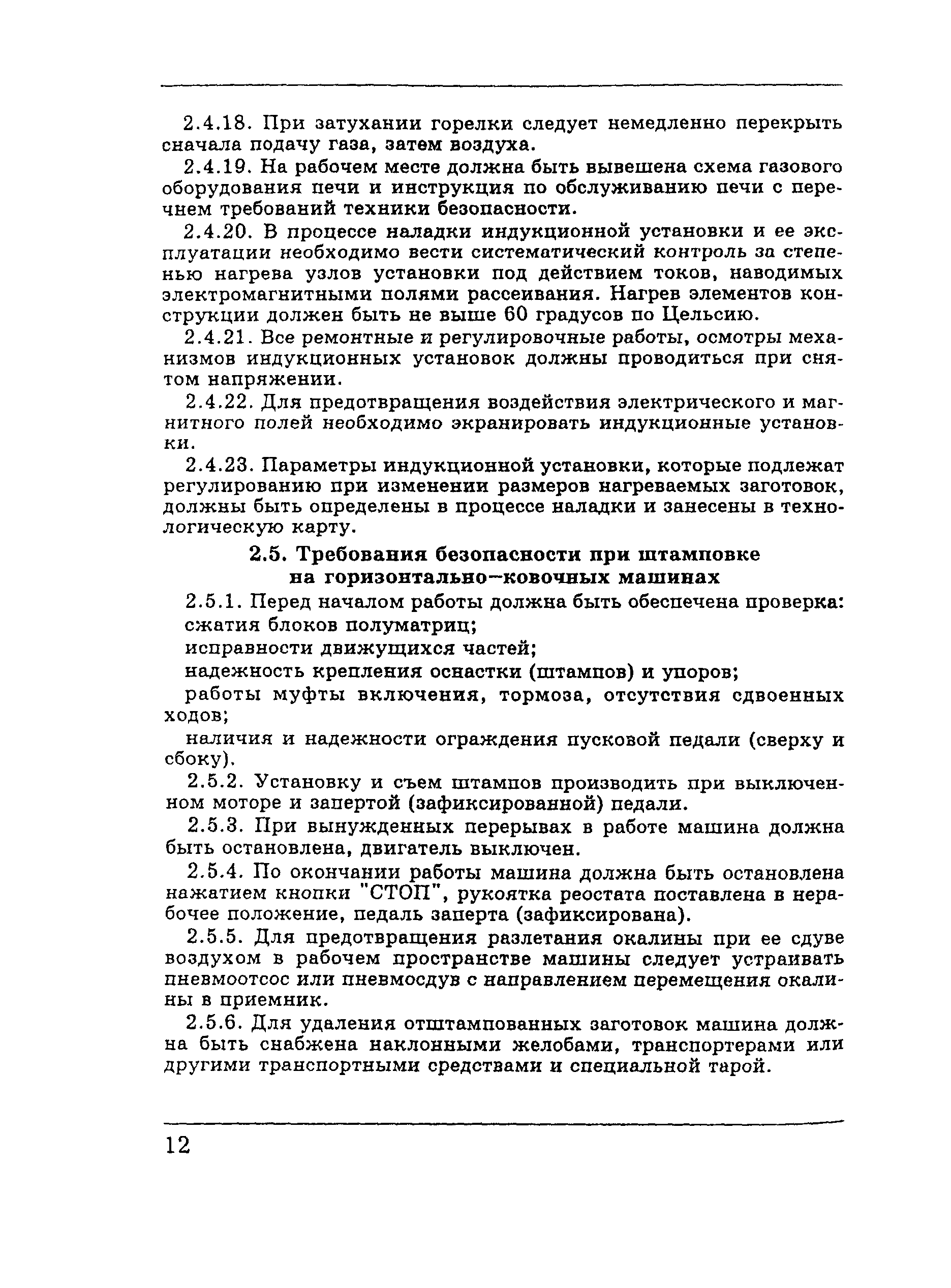 2.4.18. При затухании горелки следует немедленно перекрыть сначала подачу газа, затем воздуха.

2.4.19. На рабочем месте должна быть вывешена схема газового оборудования печи и инструкция по обслуживанию печи с перечнем требований техники безопасности.

2.4.20. В процессе наладки индукционной установки и ее эксплуатации необходимо вести систематический контроль за степенью нагрева узлов установки под действием токов, наводимых электромагнитными полями рассеивания. Нагрев элементов конструкции должен быть не выше 60 градусов по Цельсию.

2.4.21. Все ремонтные и регулировочные работы, осмотры механизмов индукционных установок должны проводиться при снятом напряжении.

2.4.22. Для предотвращения воздействия электрического и магнитного полей необходимо экранировать индукционные установки.

2.4.23. Параметры индукционной установки, которые подлежат регулированию при изменении размеров нагреваемых заготовок, должны быть определены в процессе наладки и занесены в технологическую карту.

2.5. Требования безопасности при штамповке на горизонтально–ковочных машинах

2.5.1. Перед началом работы должна быть обеспечена проверка:

сжатия блоков полуматриц;

исправности движущихся частей;

надежность крепления оснастки (штампов) и упоров;

работы муфты включения, тормоза, отсутствия сдвоенных ходов;

наличия и надежности ограждения пусковой педали (сверху и сбоку).

2.5.2. Установку и съем штампов производить при выключенном моторе и запертой (зафиксированной) педали.

2.5.3. При вынужденных перерывах в работе машина должна быть остановлена, двигатель выключен.

2.5.4. По окончании работы машина должна быть остановлена нажатием кнопки "СТОП", рукоятка реостата поставлена в нерабочее положение, педаль заперта (зафиксирована).

2.5.5. Для предотвращения разлетания окалины при ее сдуве воздухом в рабочем пространстве машины следует устраивать пневмоотсос или пневмосдув с направлением перемещения окалины в приемник.

2.5.6. Для удаления отштампованных заготовок машина должна быть снабжена наклонными желобами, транспортерами или другими транспортными средствами и специальной тарой.

12